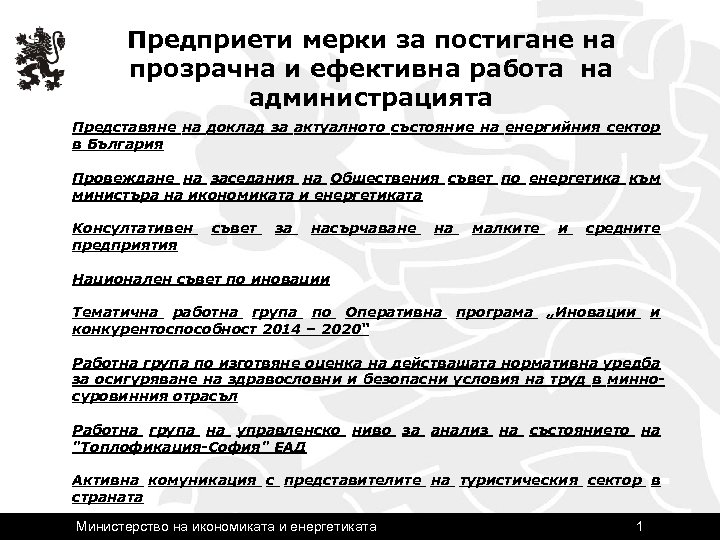 Предприети мерки за постигане на прозрачна и ефективна работа на администрацията

Представяне на доклад за актуалното състояние на енергийния сектор в България

Провеждане на заседания на Обществения съвет по енергетика към министъра на икономиката и енергетиката

Консултативен съвет за насърчаване на малките и средните предприятия

Национален съвет по иновации

Тематична работна група по Оперативна програма „Иновации и конкурентоспособност 2014 – 2020"

Работна група по изготвяне оценка на действащата нормативна уредба за осигуряване на здравословни и безопасни условия на труд в минно-суровинния отрасъл

Работна група на управленско ниво за анализ на състоянието на "Топлофикация-София" ЕАД

Активна комуникация с представителите на туристическия сектор в страната

Министерство на икономиката и енергетиката 1